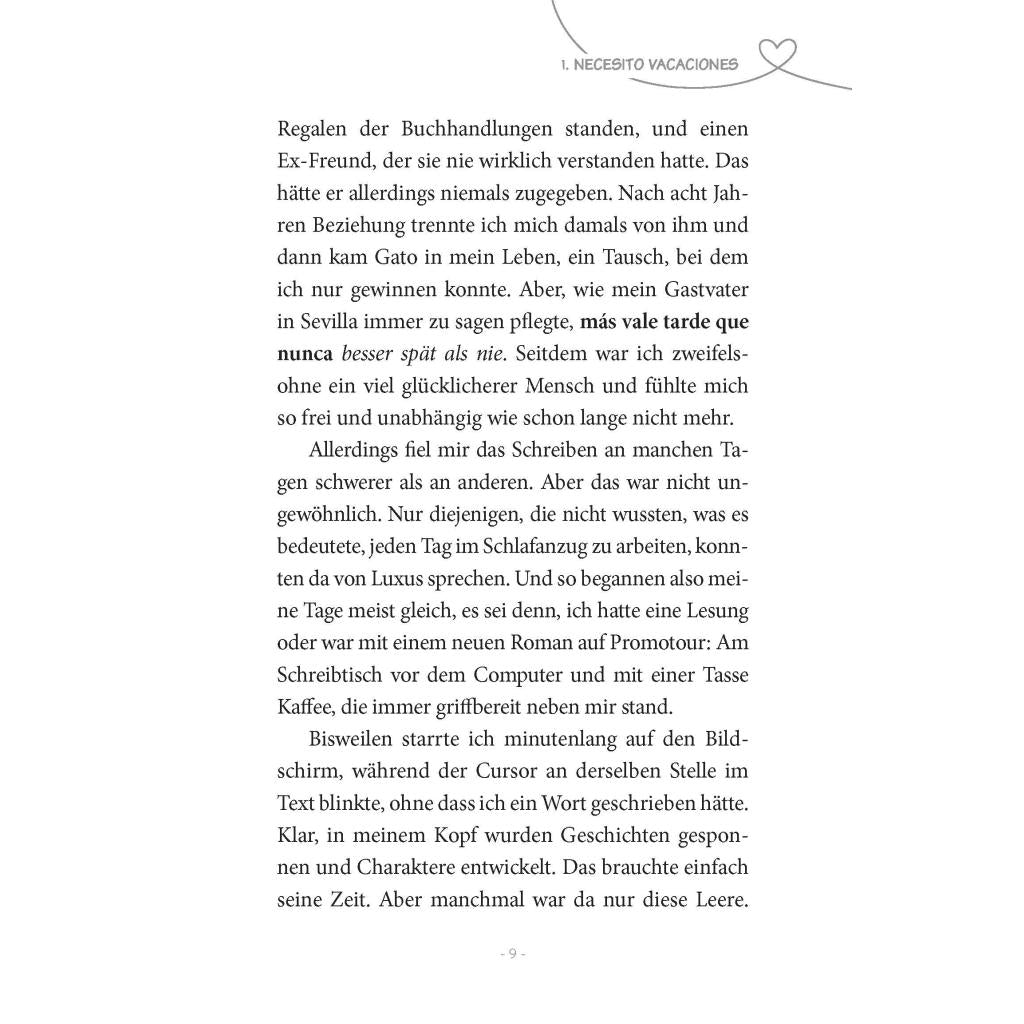 1. NECESITO VACACIONES

Regalen der Buchhandlungen standen, und einen Ex-Freund, der sie nie wirklich verstanden hatte. Das hätte er allerdings niemals zugegeben. Nach acht Jahren Beziehung trennte ich mich damals von ihm und dann kam Gato in mein Leben, ein Tausch, bei dem ich nur gewinnen konnte. Aber, wie mein Gastvater in Sevilla immer zu sagen pflegte, más vale tarde que nunca besser spät als nie. Seitdem war ich zweifelsohne ein viel glücklicherer Mensch und fühlte mich so frei und unabhängig wie schon lange nicht mehr.

Allerdings fiel mir das Schreiben an manchen Tagen schwerer als an anderen. Aber das war nicht ungewöhnlich. Nur diejenigen, die nicht wussten, was es bedeutete, jeden Tag im Schlafanzug zu arbeiten, konnten da von Luxus sprechen. Und so begannen also meine Tage meist gleich, es sei denn, ich hatte eine Lesung oder war mit einem neuen Roman auf Promotour: Am Schreibtisch vor dem Computer und mit einer Tasse Kaffee, die immer griffbereit neben mir stand.

Bisweilen starrte ich minutenlang auf den Bildschirm, während der Cursor an derselben Stelle im Text blinkte, ohne dass ich ein Wort geschrieben hätte. Klar, in meinem Kopf wurden Geschichten gesponnen und Charaktere entwickelt. Das brauchte einfach seine Zeit. Aber manchmal war da nur diese Leere.

- 9 -